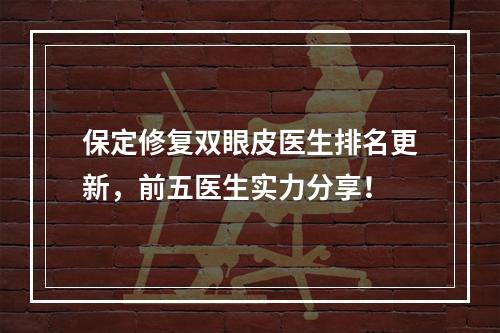 保定修复双眼皮医生排名更新，前五医生实力分享！